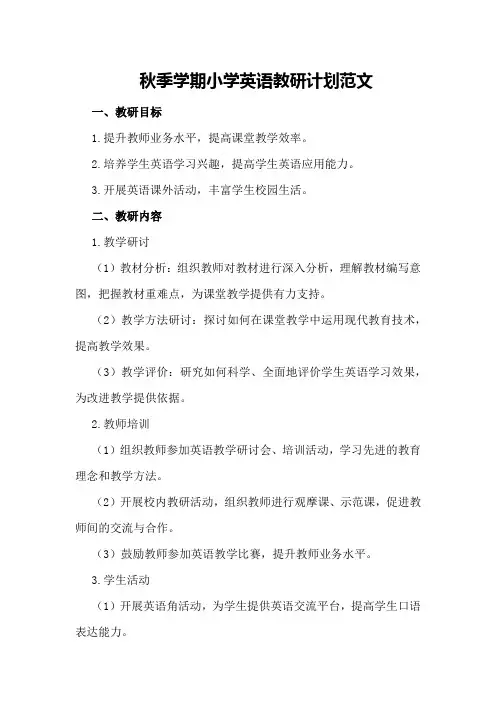 秋季学期小学英语教研计划范文

一、教研目标

1.提升教师业务水平，提高课堂教学效率。

2.培养学生英语学习兴趣，提高学生英语应用能力。

3.开展英语课外活动，丰富学生校园生活。

二、教研内容

1.教学研讨

（1）教材分析：组织教师对教材进行深入分析，理解教材编写意图，把握教材重难点，为课堂教学提供有力支持。

（2）教学方法研讨：探讨如何在课堂教学中运用现代教育技术，提高教学效果。

（3）教学评价：研究如何科学、全面地评价学生英语学习效果，为改进教学提供依据。

2.教师培训

（1）组织教师参加英语教学研讨会、培训活动，学习先进的教育理念和教学方法。

（2）开展校内教研活动，组织教师进行观摩课、示范课，促进教师间的交流与合作。

（3）鼓励教师参加英语教学比赛，提升教师业务水平。

3.学生活动

（1）开展英语角活动，为学生提供英语交流平台，提高学生口语表达能力。